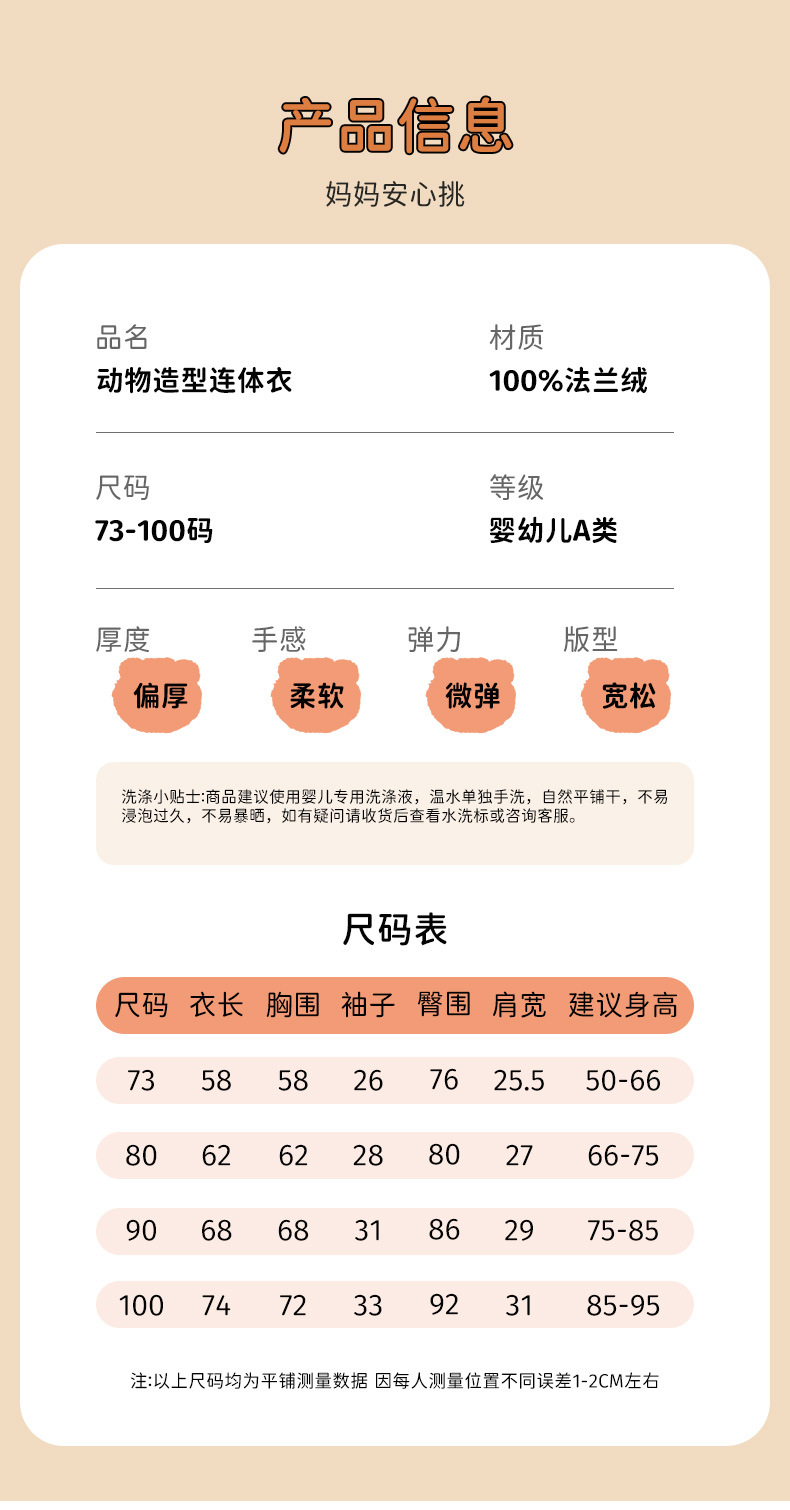 产品信息

妈妈安心挑

品名
动物造型连体衣

材质
100%法兰绒

尺码
73-100码

等级
婴幼儿A类

厚度
偏厚

手感
柔软

弹力
微弹

版型
宽松

洗涤小贴士:商品建议使用婴儿专用洗涤液，温水单独手洗，自然平铺干，不易浸泡过久，不易暴晒，如有疑问请收货后查看水洗标或咨询客服。

尺码表

| 尺码 | 衣长 | 胸围 | 袖子 | 臀围 | 肩宽 | 建议身高 |
|---|---|---|---|---|---|---|
| 73 | 58 | 58 | 26 | 76 | 25.5 | 50-66 |
| 80 | 62 | 62 | 28 | 80 | 27 | 66-75 |
| 90 | 68 | 68 | 31 | 86 | 29 | 75-85 |
| 100 | 74 | 72 | 33 | 92 | 31 | 85-95 |

注:以上尺码均为平铺测量数据 因每人测量位置不同误差1-2CM左右